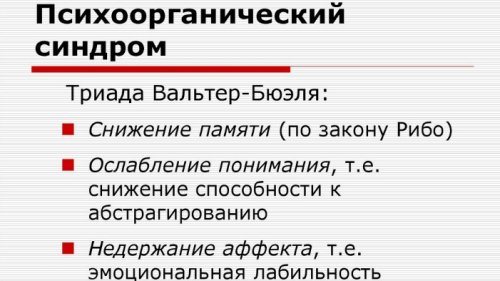 Психоорганический синдром

Триада Вальтер-Бюэля:

Снижение памяти (по закону Рибо)

Ослабление понимания, т.е. снижение способности к абстрагированию

Недержание аффекта, т.е. эмоциональная лабильность